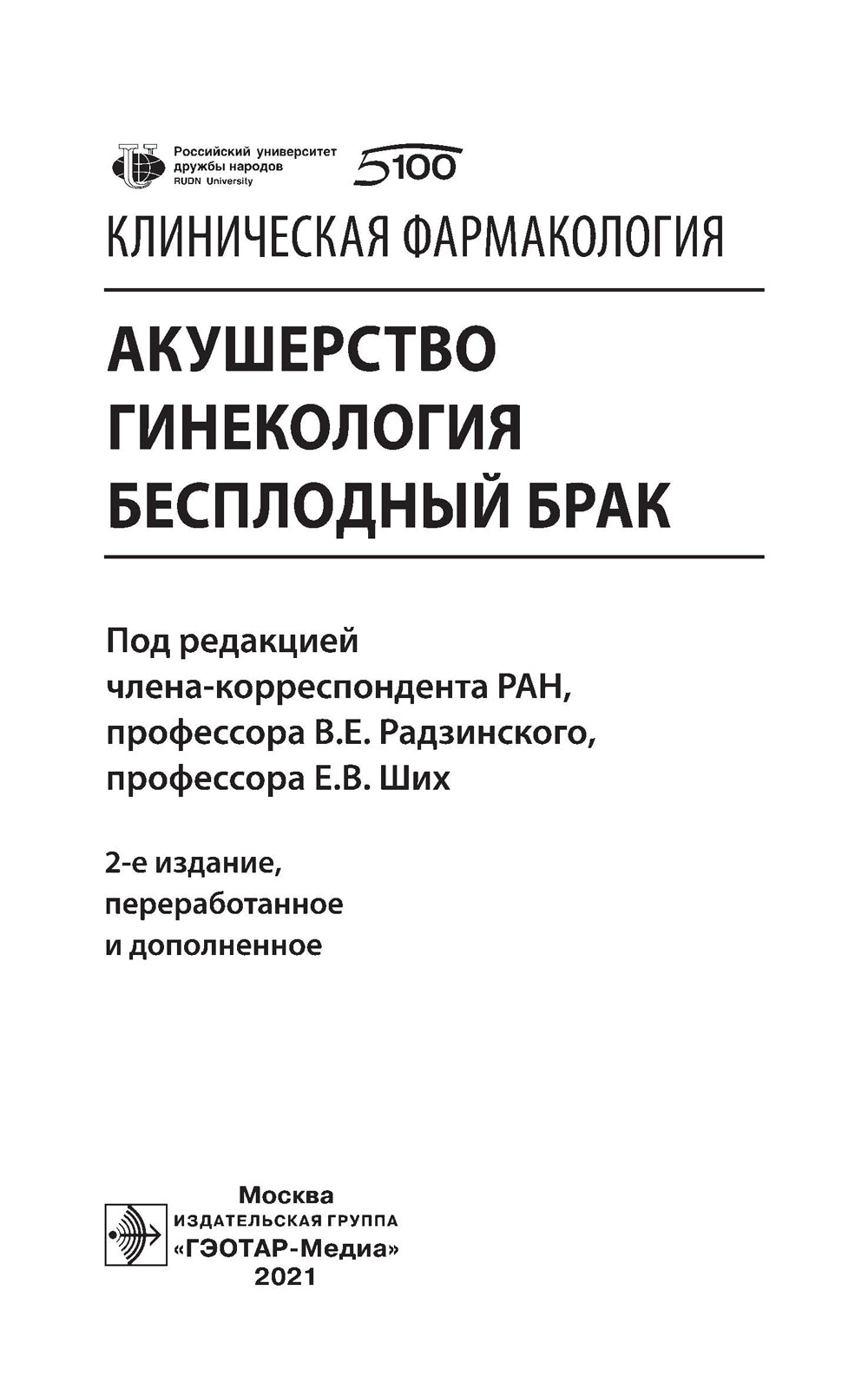 Российский университет дружбы народов
RUDN University

5100

КЛИНИЧЕСКАЯ ФАРМАКОЛОГИЯ

АКУШЕРСТВО
ГИНЕКОЛОГИЯ
БЕСПЛОДНЫЙ БРАК

Под редакцией
члена-корреспондента РАН,
профессора В.Е. Радзинского,
профессора Е.В. Ших

2-е издание,
переработанное
и дополненное

Москва
ИЗДАТЕЛЬСКАЯ ГРУППА
«ГЭОТАР-Медиа»
2021